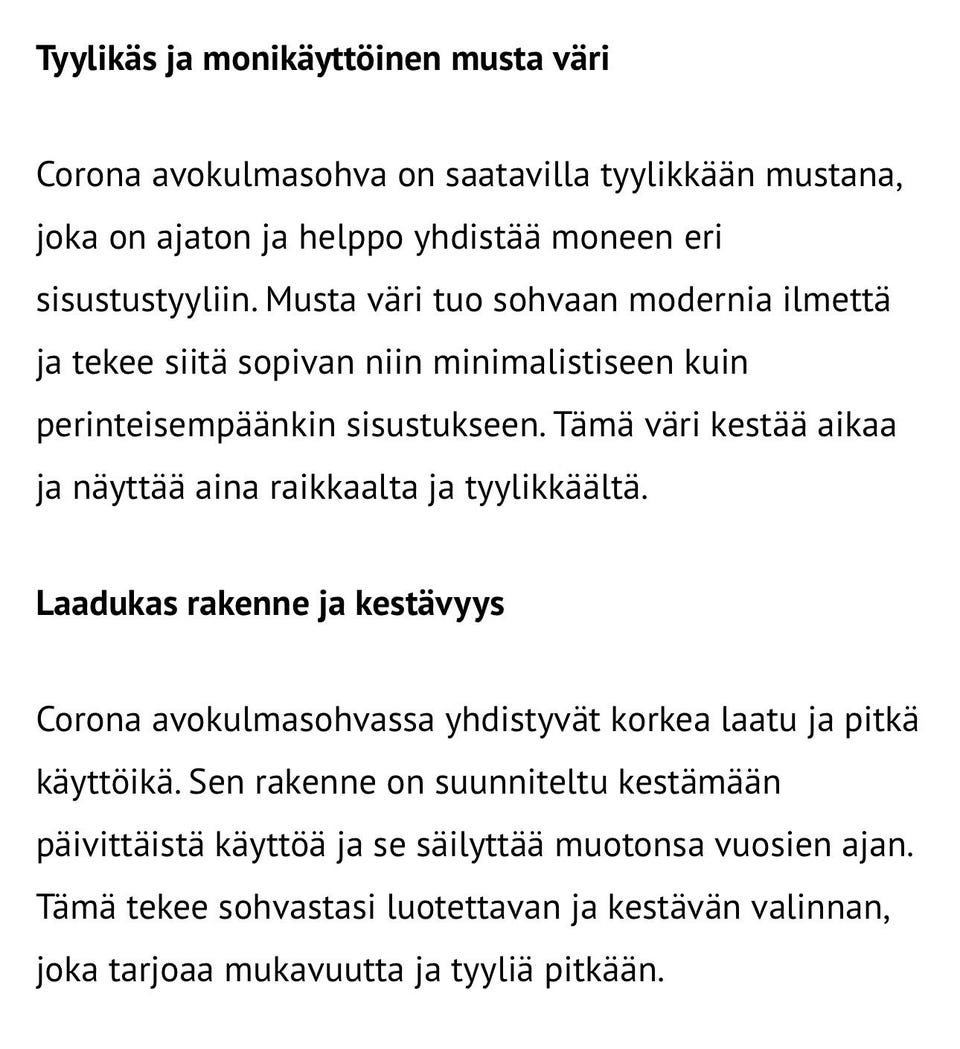 Tyylikäs ja monikäyttöinen musta väri

Corona avokulmasohva on saatavilla tyylikkään mustana, joka on ajaton ja helppo yhdistää moneen eri sisustustyyliin. Musta väri tuo sohvaan modernia ilmettä ja tekee siitä sopivan niin minimalistiseen kuin perinteisempäänkin sisustukseen. Tämä väri kestää aikaa ja näyttää aina raikkaalta ja tyylikkäältä.

Laadukas rakenne ja kestävyys

Corona avokulmasohvassa yhdistyvät korkea laatu ja pitkä käyttöikä. Sen rakenne on suunniteltu kestämään päivittäistä käyttöä ja se säilyttää muotonsa vuosien ajan. Tämä tekee sohvastasi luotettavan ja kestävän valinnan, joka tarjoaa mukavuutta ja tyyliä pitkään.